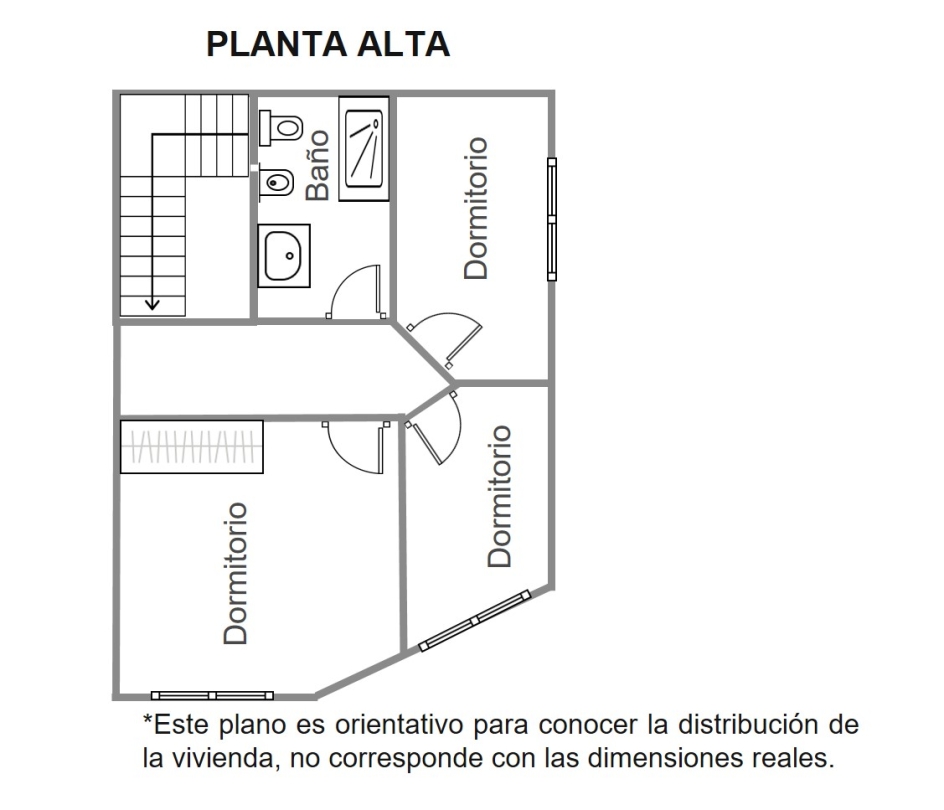 PLANTA ALTA

Baño

Dormitorio

Dormitorio

Dormitorio

*Este plano es orientativo para conocer la distribución de la vivienda, no corresponde con las dimensiones reales.